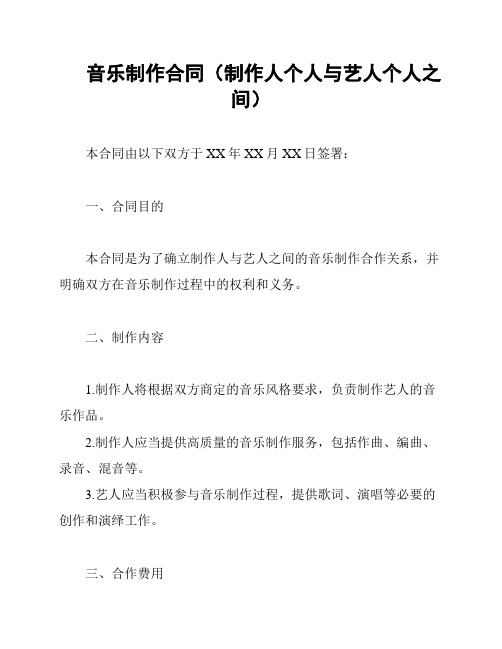 音乐制作合同（制作人个人与艺人个人之间）

本合同由以下双方于 XX 年 XX 月 XX 日签署：

一、合同目的

本合同是为了确立制作人与艺人之间的音乐制作合作关系，并明确双方在音乐制作过程中的权利和义务。

二、制作内容

1.制作人将根据双方商定的音乐风格要求，负责制作艺人的音乐作品。
2.制作人应当提供高质量的音乐制作服务，包括作曲、编曲、录音、混音等。
3.艺人应当积极参与音乐制作过程，提供歌词、演唱等必要的创作和演绎工作。

三、合作费用